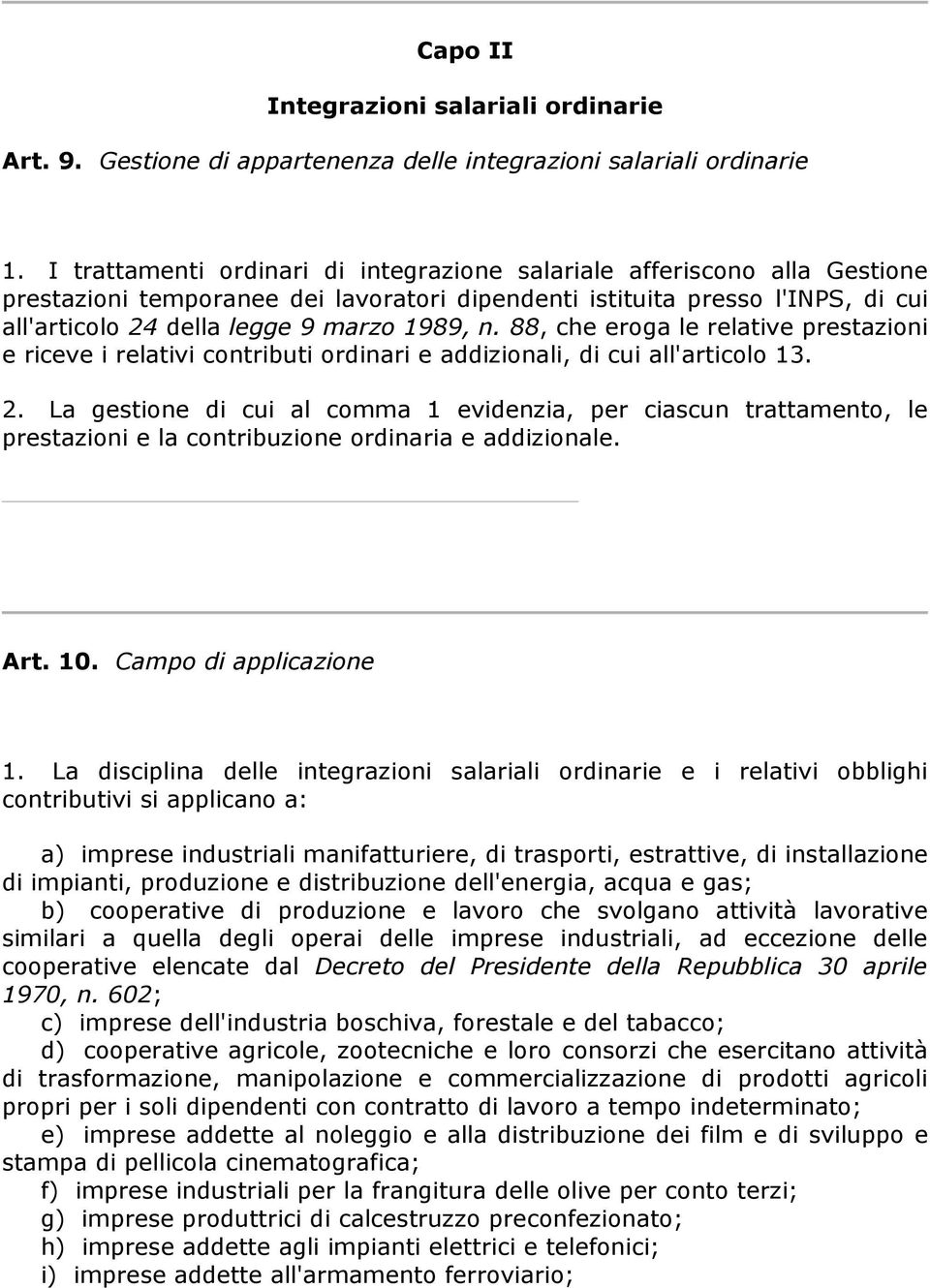 Capo II

Integrazioni salariali ordinarie

Art. 9. Gestione di appartenenza delle integrazioni salariali ordinarie

1. I trattamenti ordinari di integrazione salariale afferiscono alla Gestione prestazioni temporanee dei lavoratori dipendenti istituita presso l'INPS, di cui all'articolo 24 della legge 9 marzo 1989, n. 88, che eroga le relative prestazioni e riceve i relativi contributi ordinari e addizionali, di cui all'articolo 13.

2. La gestione di cui al comma 1 evidenzia, per ciascun trattamento, le prestazioni e la contribuzione ordinaria e addizionale.

Art. 10. Campo di applicazione

1. La disciplina delle integrazioni salariali ordinarie e i relativi obblighi contributivi si applicano a:

a) imprese industriali manifatturiere, di trasporti, estrattive, di installazione di impianti, produzione e distribuzione dell'energia, acqua e gas;
b) cooperative di produzione e lavoro che svolgano attività lavorative similari a quella degli operai delle imprese industriali, ad eccezione delle cooperative elencate dal Decreto del Presidente della Repubblica 30 aprile 1970, n. 602;
c) imprese dell'industria boschiva, forestale e del tabacco;
d) cooperative agricole, zootecniche e loro consorzi che esercitano attività di trasformazione, manipolazione e commercializzazione di prodotti agricoli propri per i soli dipendenti con contratto di lavoro a tempo indeterminato;
e) imprese addette al noleggio e alla distribuzione dei film e di sviluppo e stampa di pellicola cinematografica;
f) imprese industriali per la frangitura delle olive per conto terzi;
g) imprese produttrici di calcestruzzo preconfezionato;
h) imprese addette agli impianti elettrici e telefonici;
i) imprese addette all'armamento ferroviario;